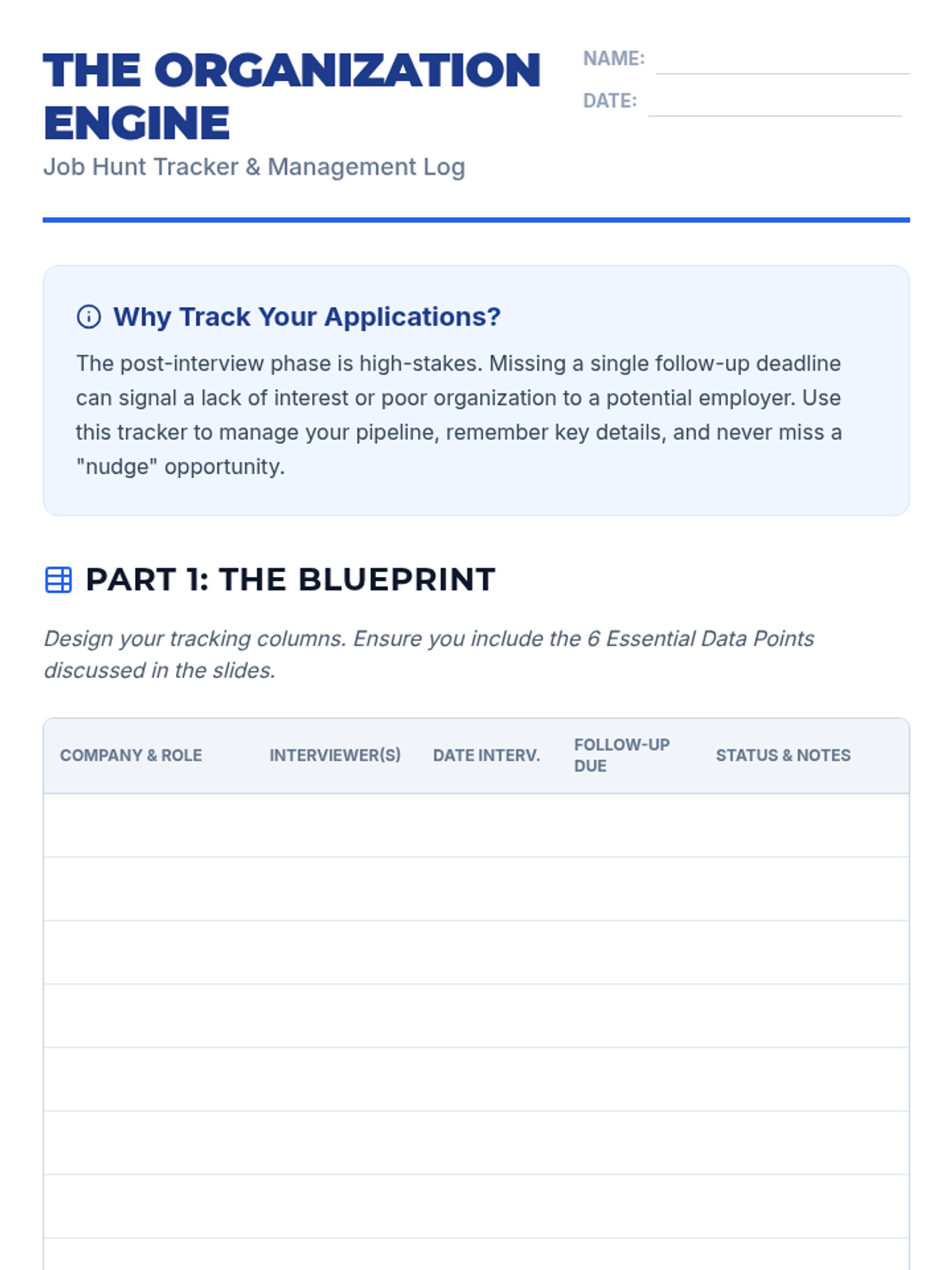 THE ORGANIZATION ENGINE
Job Hunt Tracker & Management Log

NAME:
DATE:

Why Track Your Applications?

The post-interview phase is high-stakes. Missing a single follow-up deadline can signal a lack of interest or poor organization to a potential employer. Use this tracker to manage your pipeline, remember key details, and never miss a "nudge" opportunity.

PART 1: THE BLUEPRINT

Design your tracking columns. Ensure you include the 6 Essential Data Points discussed in the slides.

| COMPANY & ROLE | INTERVIEWER(S) | DATE INTERV. | FOLLOW-UP DUE | STATUS & NOTES |
|---|---|---|---|---|
| | | | | |
| | | | | |
| | | | | |
| | | | | |
| | | | | |
| | | | | |
| | | | | |